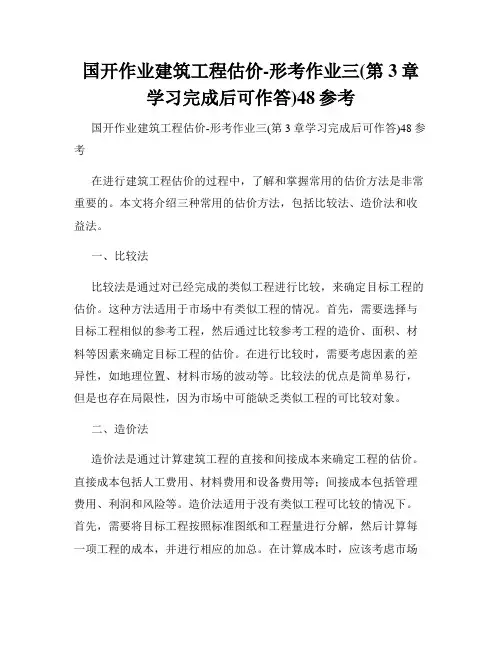 国开作业建筑工程估价-形考作业三(第 3 章学习完成后可作答)48 参考

国开作业建筑工程估价-形考作业三(第 3 章学习完成后可作答)48 参考

在进行建筑工程估价的过程中，了解和掌握常用的估价方法是非常重要的。本文将介绍三种常用的估价方法，包括比较法、造价法和收益法。

一、比较法

比较法是通过对已经完成的类似工程进行比较，来确定目标工程的估价。这种方法适用于市场中有类似工程的情况。首先，需要选择与目标工程相似的参考工程，然后通过比较参考工程的造价、面积、材料等因素来确定目标工程的估价。在进行比较时，需要考虑因素的差异性，如地理位置、材料市场的波动等。比较法的优点是简单易行，但是也存在局限性，因为市场中可能缺乏类似工程的可比较对象。

二、造价法

造价法是通过计算建筑工程的直接和间接成本来确定工程的估价。直接成本包括人工费用、材料费用和设备费用等；间接成本包括管理费用、利润和风险等。造价法适用于没有类似工程可比较的情况下。首先，需要将目标工程按照标准图纸和工程量进行分解，然后计算每一项工程的成本，并进行相应的加总。在计算成本时，应该考虑市场